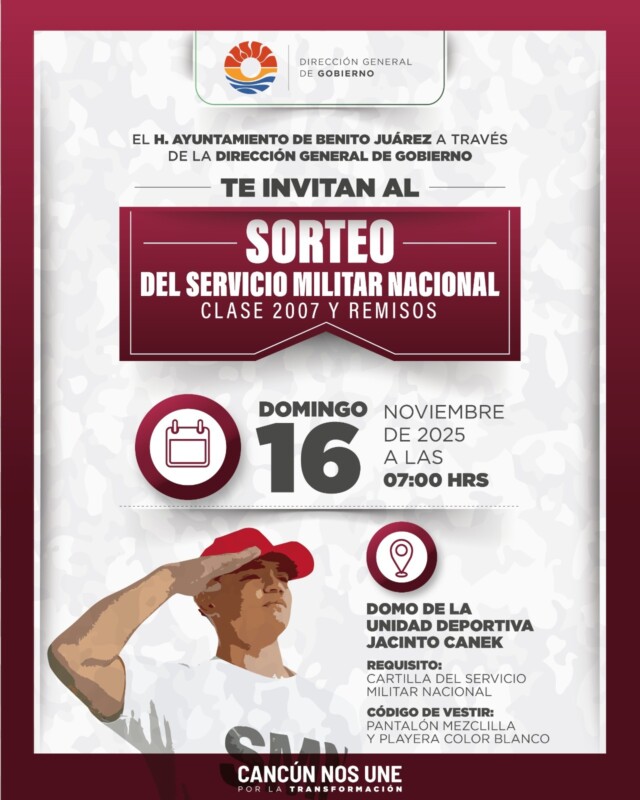 DIRECCIÓN GENERAL DE GOBIERNO

EL H. AYUNTAMIENTO DE BENITO JUÁREZ A TRAVÉS DE LA DIRECCIÓN GENERAL DE GOBIERNO

TE INVITAN AL

SORTEO
DEL SERVICIO MILITAR NACIONAL
CLASE 2007 Y REMISOS

DOMINGO
16
NOVIEMBRE DE 2025 A LAS 07:00 HRS

DOMO DE LA UNIDAD DEPORTIVA JACINTO CANEK

REQUISITO:
CARTILLA DEL SERVICIO MILITAR NACIONAL

CÓDIGO DE VESTIR:
PANTALÓN MEZCLILLA Y PLAYERA COLOR BLANCO

SMN

CANCÚN NOS UNE
POR LA TRANSFORMACIÓN